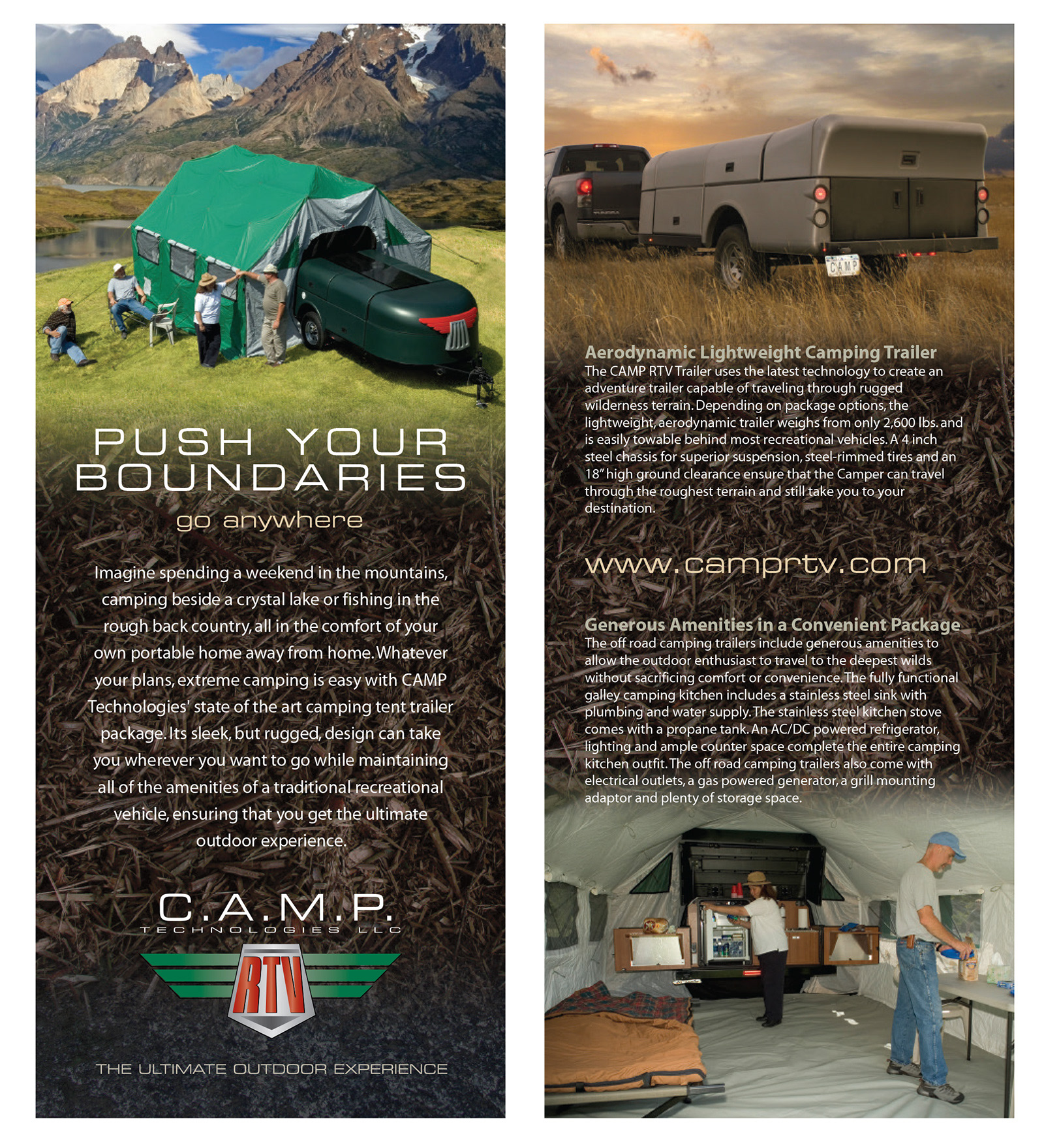 PUSH YOUR BOUNDARIES

go anywhere

Imagine spending a weekend in the mountains, camping beside a crystal lake or fishing in the rough back country, all in the comfort of your own portable home away from home. Whatever your plans, extreme camping is easy with CAMP Technologies' state of the art camping tent trailer package. Its sleek, but rugged, design can take you wherever you want to go while maintaining all of the amenities of a traditional recreational vehicle, ensuring that you get the ultimate outdoor experience.

C.A.M.P.
TECHNOLOGIES LLC

RTV

THE ULTIMATE OUTDOOR EXPERIENCE

CAMP

Aerodynamic Lightweight Camping Trailer
The CAMP RTV Trailer uses the latest technology to create an adventure trailer capable of traveling through rugged wilderness terrain. Depending on package options, the lightweight, aerodynamic trailer weighs from only 2,600 lbs. and is easily towable behind most recreational vehicles. A 4 inch steel chassis for superior suspension, steel-rimmed tires and an 18" high ground clearance ensure that the Camper can travel through the roughest terrain and still take you to your destination.

www.camprtv.com

Generous Amenities in a Convenient Package
The off road camping trailers include generous amenities to allow the outdoor enthusiast to travel to the deepest wilds without sacrificing comfort or convenience. The fully functional galley camping kitchen includes a stainless steel sink with plumbing and water supply. The stainless steel kitchen stove comes with a propane tank. An AC/DC powered refrigerator, lighting and ample counter space complete the entire camping kitchen outfit. The off road camping trailers also come with electrical outlets, a gas powered generator, a grill mounting adaptor and plenty of storage space.